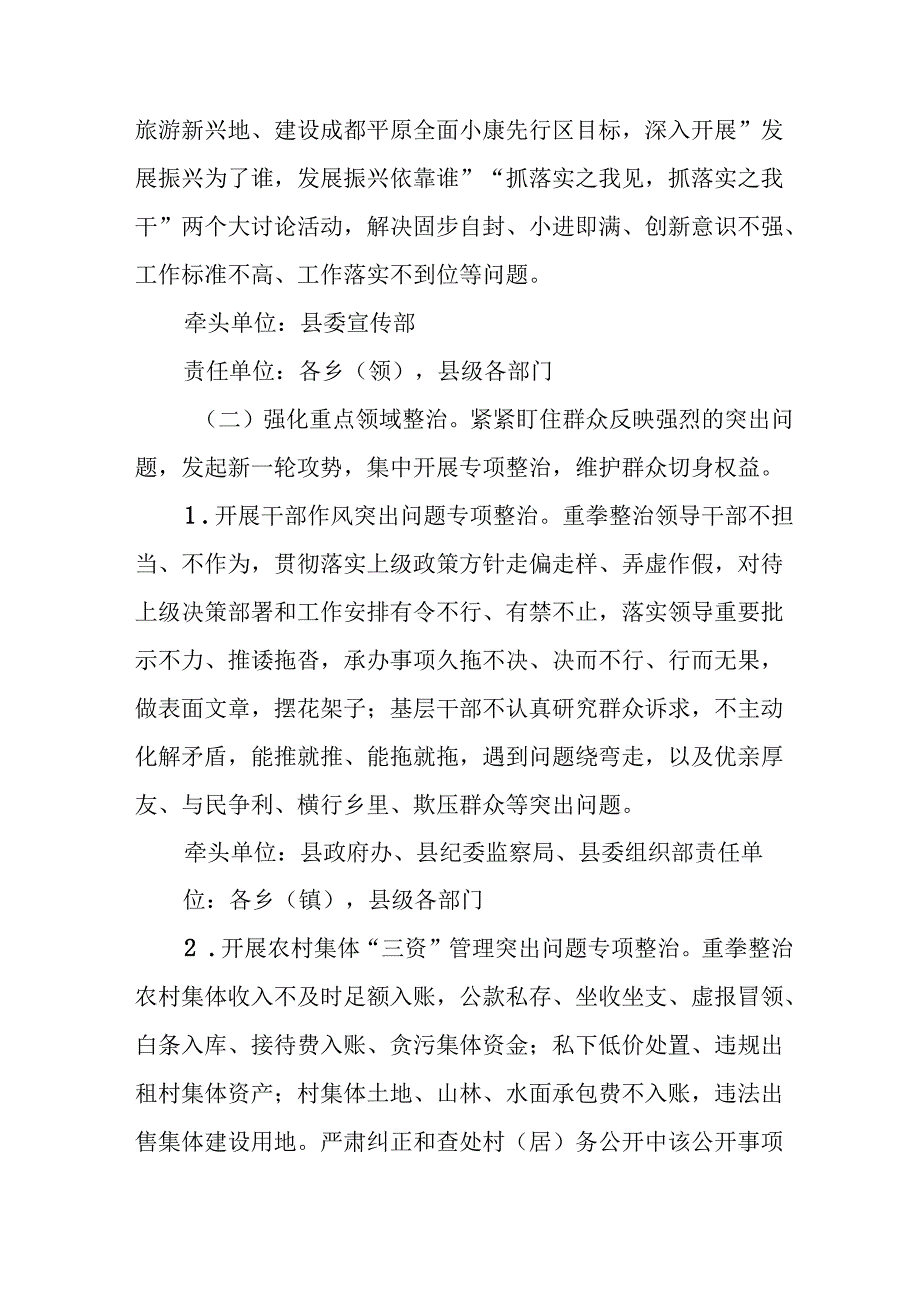 旅游新兴地、建设成都平原全面小康先行区目标，深入开展”发展振兴为了谁，发展振兴依靠谁”“抓落实之我见，抓落实之我干”两个大讨论活动，解决固步自封、小进即满、创新意识不强、工作标准不高、工作落实不到位等问题。

牵头单位：县委宣传部

责任单位：各乡（领），县级各部门

（二）强化重点领域整治。紧紧盯住群众反映强烈的突出问题，发起新一轮攻势，集中开展专项整治，维护群众切身权益。

1.开展干部作风突出问题专项整治。重拳整治领导干部不担当、不作为，贯彻落实上级政策方针走偏走样、弄虚作假，对待上级决策部署和工作安排有令不行、有禁不止，落实领导重要批示不力、推诿拖沓，承办事项久拖不决、决而不行、行而无果，做表面文章，摆花架子；基层干部不认真研究群众诉求，不主动化解矛盾，能推就推、能拖就拖，遇到问题绕弯走，以及优亲厚友、与民争利、横行乡里、欺压群众等突出问题。

牵头单位：县政府办、县纪委监察局、县委组织部责任单位：各乡（镇），县级各部门

2.开展农村集体“三资”管理突出问题专项整治。重拳整治农村集体收入不及时足额入账，公款私存、坐收坐支、虚报冒领、白条入库、接待费入账、贪污集体资金；私下低价处置、违规出租村集体资产；村集体土地、山林、水面承包费不入账，违法出售集体建设用地。严肃纠正和查处村（居）务公开中该公开事项